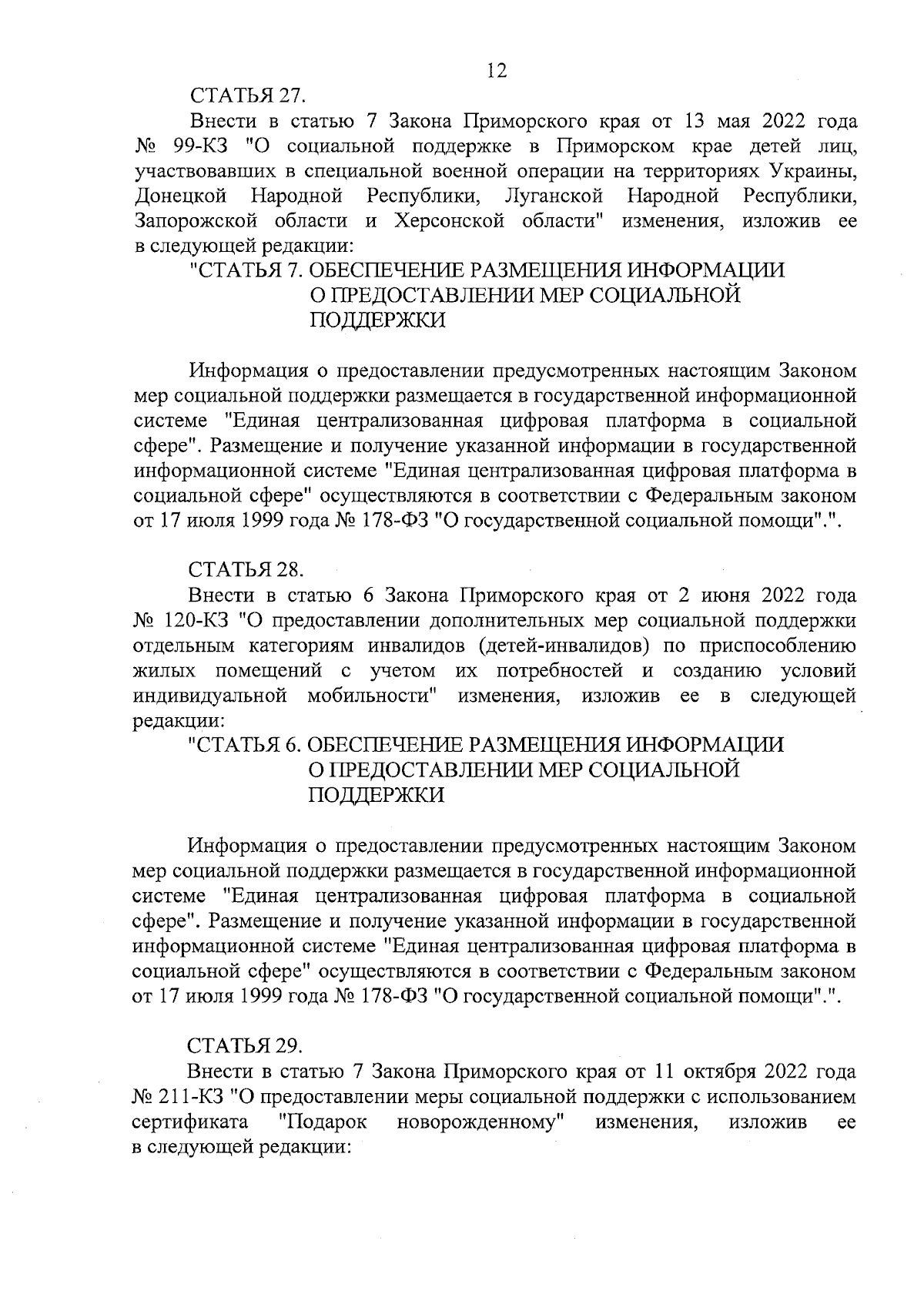 12

СТАТЬЯ 27.

Внести в статью 7 Закона Приморского края от 13 мая 2022 года № 99-КЗ "О социальной поддержке в Приморском крае детей лиц, участвовавших в специальной военной операции на территориях Украины, Донецкой Народной Республики, Луганской Народной Республики, Запорожской области и Херсонской области" изменения, изложив ее в следующей редакции:

"СТАТЬЯ 7. ОБЕСПЕЧЕНИЕ РАЗМЕЩЕНИЯ ИНФОРМАЦИИ О ПРЕДОСТАВЛЕНИИ МЕР СОЦИАЛЬНОЙ ПОДДЕРЖКИ

Информация о предоставлении предусмотренных настоящим Законом мер социальной поддержки размещается в государственной информационной системе "Единая централизованная цифровая платформа в социальной сфере". Размещение и получение указанной информации в государственной информационной системе "Единая централизованная цифровая платформа в социальной сфере" осуществляются в соответствии с Федеральным законом от 17 июля 1999 года № 178-ФЗ "О государственной социальной помощи".".

СТАТЬЯ 28.

Внести в статью 6 Закона Приморского края от 2 июня 2022 года № 120-КЗ "О предоставлении дополнительных мер социальной поддержки отдельным категориям инвалидов (детей-инвалидов) по приспособлению жилых помещений с учетом их потребностей и созданию условий индивидуальной мобильности" изменения, изложив ее в следующей редакции:

"СТАТЬЯ 6. ОБЕСПЕЧЕНИЕ РАЗМЕЩЕНИЯ ИНФОРМАЦИИ О ПРЕДОСТАВЛЕНИИ МЕР СОЦИАЛЬНОЙ ПОДДЕРЖКИ

Информация о предоставлении предусмотренных настоящим Законом мер социальной поддержки размещается в государственной информационной системе "Единая централизованная цифровая платформа в социальной сфере". Размещение и получение указанной информации в государственной информационной системе "Единая централизованная цифровая платформа в социальной сфере" осуществляются в соответствии с Федеральным законом от 17 июля 1999 года № 178-ФЗ "О государственной социальной помощи".".

СТАТЬЯ 29.

Внести в статью 7 Закона Приморского края от 11 октября 2022 года № 211-КЗ "О предоставлении меры социальной поддержки с использованием сертификата "Подарок новорожденному" изменения, изложив ее в следующей редакции: